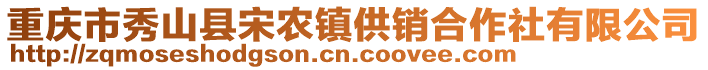 重庆市秀山县宋农镇供销合作社有限公司
http://zqmoseshodgson.cn.coovee.com